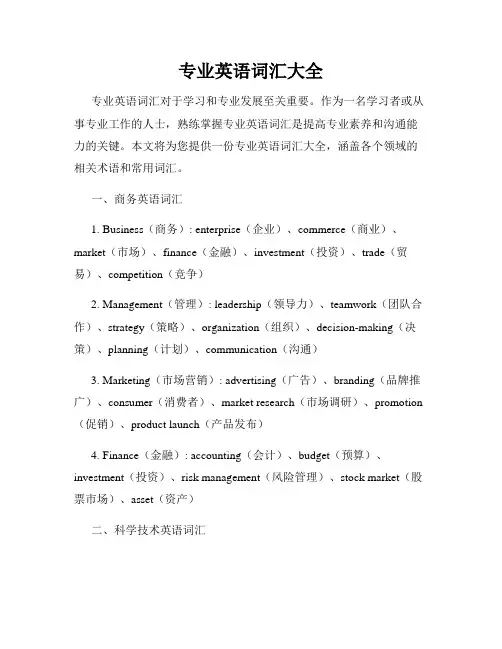 专业英语词汇大全

专业英语词汇对于学习和专业发展至关重要。作为一名学习者或从事专业工作的人士，熟练掌握专业英语词汇是提高专业素养和沟通能力的关键。本文将为您提供一份专业英语词汇大全，涵盖各个领域的相关术语和常用词汇。

一、商务英语词汇

1. Business（商务）: enterprise（企业）、commerce（商业）、market（市场）、finance（金融）、investment（投资）、trade（贸易）、competition（竞争）

2. Management（管理）: leadership（领导力）、teamwork（团队合作）、strategy（策略）、organization（组织）、decision-making（决策）、planning（计划）、communication（沟通）

3. Marketing（市场营销）: advertising（广告）、branding（品牌推广）、consumer（消费者）、market research（市场调研）、promotion（促销）、product launch（产品发布）

4. Finance（金融）: accounting（会计）、budget（预算）、investment（投资）、risk management（风险管理）、stock market（股票市场）、asset（资产）

二、科学技术英语词汇